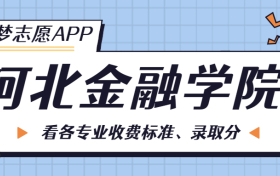 梦志愿APP

河北金融学院

看各专业收费标准、录取分